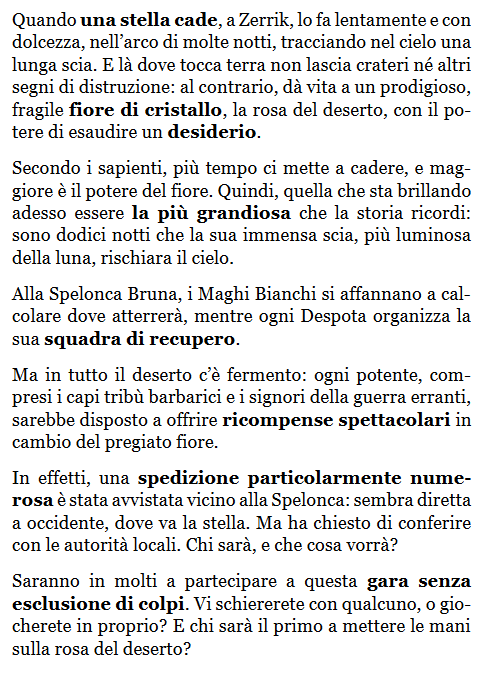 Quando una stella cade, a Zerrik, lo fa lentamente e con dolcezza, nell'arco di molte notti, tracciando nel cielo una lunga scia. E là dove tocca terra non lascia crateri né altri segni di distruzione: al contrario, dà vita a un prodigioso, fragile fiore di cristallo, la rosa del deserto, con il potere di esaudire un desiderio.

Secondo i sapienti, più tempo ci mette a cadere, e maggiore è il potere del fiore. Quindi, quella che sta brillando adesso essere la più grandiosa che la storia ricordi: sono dodici notti che la sua immensa scia, più luminosa della luna, rischiara il cielo.

Alla Spelonca Bruna, i Maghi Bianchi si affannano a calcolare dove atterrerà, mentre ogni Despota organizza la sua squadra di recupero.

Ma in tutto il deserto c'è fermento: ogni potente, compresi i capi tribù barbarici e i signori della guerra erranti, sarebbe disposto a offrire ricompense spettacolari in cambio del pregiato fiore.

In effetti, una spedizione particolarmente numerosa è stata avvistata vicino alla Spelonca: sembra diretta a occidente, dove va la stella. Ma ha chiesto di conferire con le autorità locali. Chi sarà, e che cosa vorrà?

Saranno in molti a partecipare a questa gara senza esclusione di colpi. Vi schiererete con qualcuno, o giocherete in proprio? E chi sarà il primo a mettere le mani sulla rosa del deserto?